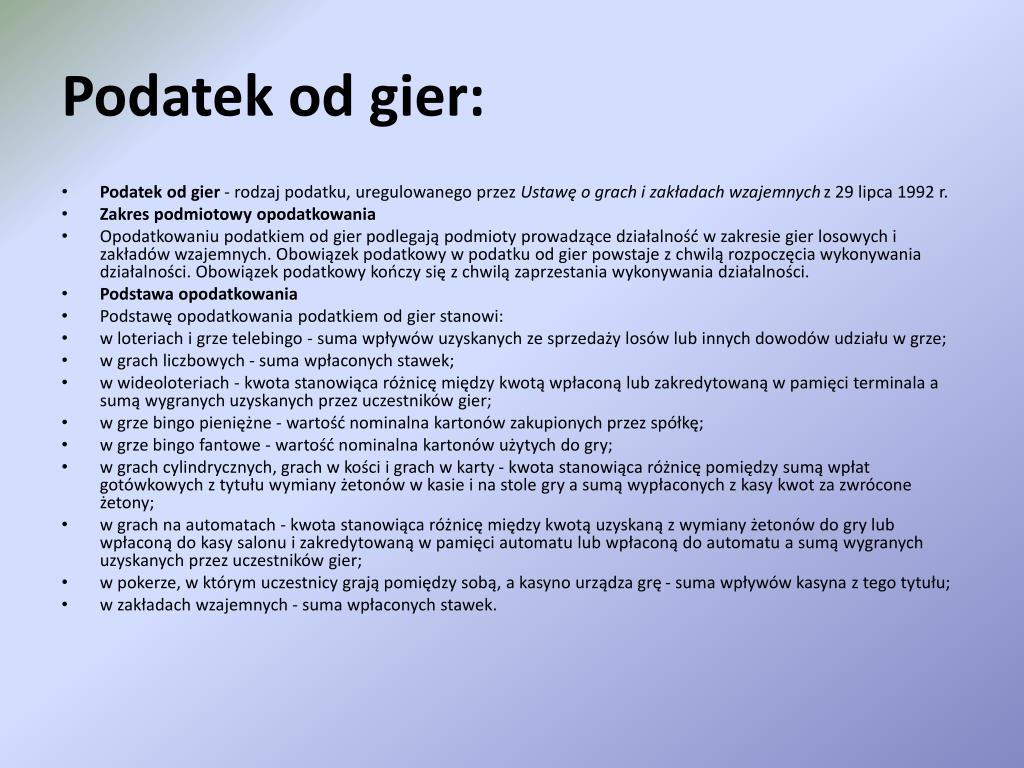 Podatek od gier:

• Podatek od gier - rodzaj podatku, uregulowanego przez Ustawę o grach i zakładach wzajemnych z 29 lipca 1992 r.
• Zakres podmiotowy opodatkowania
• Opodatkowaniu podatkiem od gier podlegają podmioty prowadzące działalność w zakresie gier losowych i zakładów wzajemnych. Obowiązek podatkowy w podatku od gier powstaje z chwilą rozpoczęcia wykonywania działalności. Obowiązek podatkowy kończy się z chwilą zaprzestania wykonywania działalności.
• Podstawa opodatkowania
• Podstawę opodatkowania podatkiem od gier stanowi:
• w loteriach i grze telebingo - suma wpływów uzyskanych ze sprzedaży losów lub innych dowodów udziału w grze;
• w grach liczbowych - suma wpłaconych stawek;
• w wideoloteriach - kwota stanowiąca różnicę między kwotą wpłaconą lub zakredytowaną w pamięci terminala a sumą wygranych uzyskanych przez uczestników gier;
• w grze bingo pieniężne - wartość nominalna kartonów zakupionych przez spółkę;
• w grze bingo fantowe - wartość nominalna kartonów użytych do gry;
• w grach cylindrycznych, grach w kości i grach w karty - kwota stanowiąca różnicę pomiędzy sumą wpłat gotówkowych z tytułu wymiany żetonów w kasie i na stole gry a sumą wypłaconych z kasy kwot za zwrócone żetony;
• w grach na automatach - kwota stanowiąca różnicę między kwotą uzyskaną z wymiany żetonów do gry lub wpłaconą do kasy salonu i zakredytowaną w pamięci automatu lub wpłaconą do automatu a sumą wygranych uzyskanych przez uczestników gier;
• w pokerze, w którym uczestnicy grają pomiędzy sobą, a kasyno urządza grę - suma wpływów kasyna z tego tytułu;
• w zakładach wzajemnych - suma wpłaconych stawek.